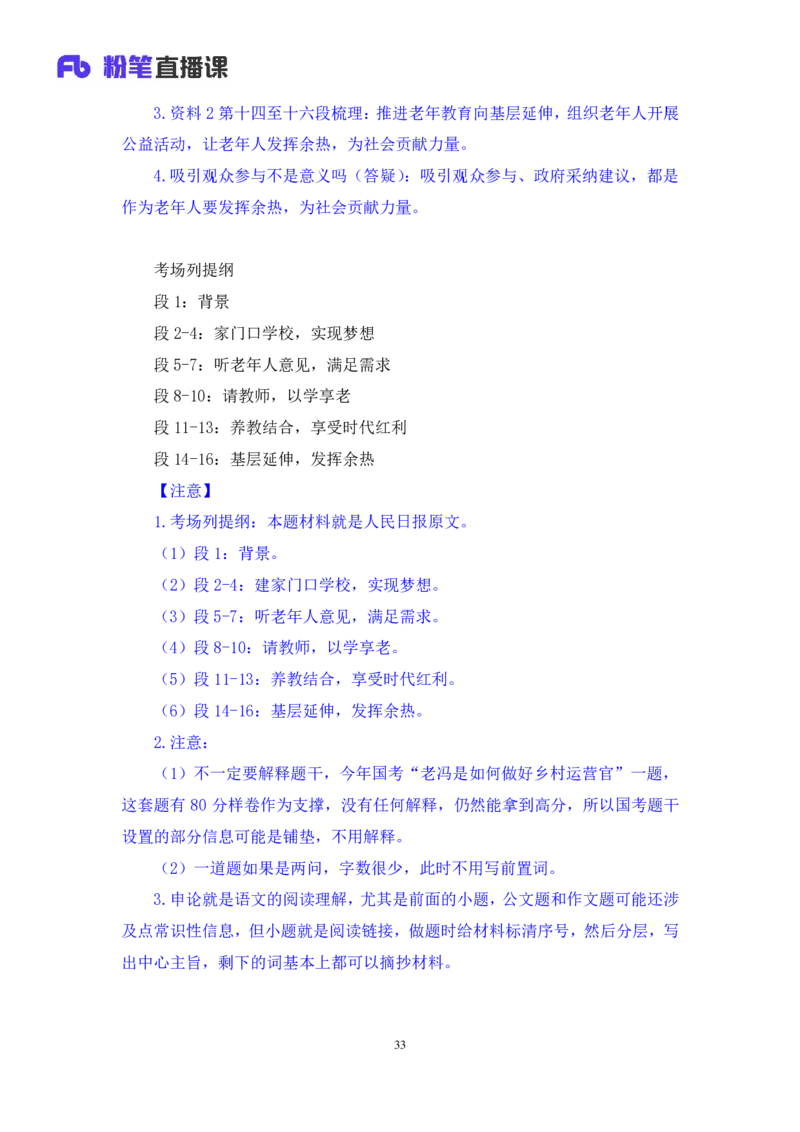 Fb 粉笔直播课

3.资料 2 第十四至十六段梳理：推进老年教育向基层延伸，组织老年人开展公益活动，让老年人发挥余热，为社会贡献力量。

4.吸引观众参与不是意义吗（答疑）：吸引观众参与、政府采纳建议，都是作为老年人要发挥余热，为社会贡献力量。

考场列提纲
段 1：背景
段 2-4：家门口学校，实现梦想
段 5-7：听老年人意见，满足需求
段 8-10：请教师，以学享老
段 11-13：养教结合，享受时代红利
段 14-16：基层延伸，发挥余热

【注意】

1.考场列提纲：本题材料就是人民日报原文。

（1）段 1：背景。

（2）段 2-4：建家门口学校，实现梦想。

（3）段 5-7：听老年人意见，满足需求。

（4）段 8-10：请教师，以学享老。

（5）段 11-13：养教结合，享受时代红利。

（6）段 14-16：基层延伸，发挥余热。

2.注意：

（1）不一定要解释题干，今年国考“老冯是如何做好乡村运营官”一题，这套题有 80 分样卷作为支撑，没有任何解释，仍然能拿到高分，所以国考题干设置的部分信息可能是铺垫，不用解释。

（2）一道题如果是两问，字数很少，此时不用写前置词。

3.申论就是语文的阅读理解，尤其是前面的小题，公文题和作文题可能还涉及点常识性信息，但小题就是阅读链接，做题时给材料标清序号，然后分层，写出中心主旨，剩下的词基本上都可以摘抄材料。

33